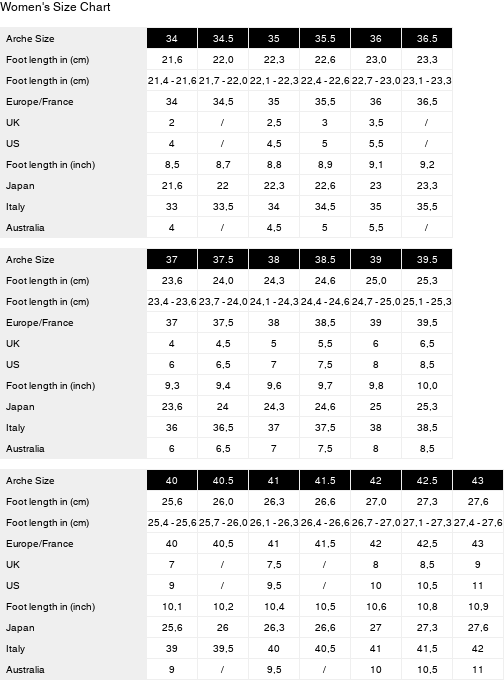 Women's Size Chart

| Arche Size | 34 | 34.5 | 35 | 35.5 | 36 | 36.5 |
|---|---|---|---|---|---|---|
| Foot length in (cm) | 21,6 | 22,0 | 22,3 | 22,6 | 23,0 | 23,3 |
| Foot length in (cm) | 21,4 - 21,6 | 21,7 - 22,0 | 22,1 - 22,3 | 22,4 - 22,6 | 22,7 - 23,0 | 23,1 - 23,3 |
| Europe/France | 34 | 34,5 | 35 | 35,5 | 36 | 36,5 |
| UK | 2 | / | 2,5 | 3 | 3,5 | / |
| US | 4 | / | 4,5 | 5 | 5,5 | / |
| Foot length in (inch) | 8,5 | 8,7 | 8,8 | 8,9 | 9,1 | 9,2 |
| Japan | 21,6 | 22 | 22,3 | 22,6 | 23 | 23,3 |
| Italy | 33 | 33,5 | 34 | 34,5 | 35 | 35,5 |
| Australia | 4 | / | 4,5 | 5 | 5,5 | / |

| Arche Size | 37 | 37.5 | 38 | 38.5 | 39 | 39.5 |
|---|---|---|---|---|---|---|
| Foot length in (cm) | 23,6 | 24,0 | 24,3 | 24,6 | 25,0 | 25,3 |
| Foot length in (cm) | 23,4 - 23,6 | 23,7 - 24,0 | 24,1 - 24,3 | 24,4 - 24,6 | 24,7 - 25,0 | 25,1 - 25,3 |
| Europe/France | 37 | 37,5 | 38 | 38,5 | 39 | 39,5 |
| UK | 4 | 4,5 | 5 | 5,5 | 6 | 6,5 |
| US | 6 | 6,5 | 7 | 7,5 | 8 | 8,5 |
| Foot length in (inch) | 9,3 | 9,4 | 9,6 | 9,7 | 9,8 | 10,0 |
| Japan | 23,6 | 24 | 24,3 | 24,6 | 25 | 25,3 |
| Italy | 36 | 36,5 | 37 | 37,5 | 38 | 38,5 |
| Australia | 6 | 6,5 | 7 | 7,5 | 8 | 8,5 |

| Arche Size | 40 | 40.5 | 41 | 41.5 | 42 | 42.5 | 43 |
|---|---|---|---|---|---|---|---|
| Foot length in (cm) | 25,6 | 26,0 | 26,3 | 26,6 | 27,0 | 27,3 | 27,6 |
| Foot length in (cm) | 25,4 - 25,6 | 25,7 - 26,0 | 26,1 - 26,3 | 26,4 - 26,6 | 26,7 - 27,0 | 27,1 - 27,3 | 27,4 - 27,6 |
| Europe/France | 40 | 40,5 | 41 | 41,5 | 42 | 42,5 | 43 |
| UK | 7 | / | 7,5 | / | 8 | 8,5 | 9 |
| US | 9 | / | 9,5 | / | 10 | 10,5 | 11 |
| Foot length in (inch) | 10,1 | 10,2 | 10,4 | 10,5 | 10,6 | 10,8 | 10,9 |
| Japan | 25,6 | 26 | 26,3 | 26,6 | 27 | 27,3 | 27,6 |
| Italy | 39 | 39,5 | 40 | 40,5 | 41 | 41,5 | 42 |
| Australia | 9 | / | 9,5 | / | 10 | 10,5 | 11 |